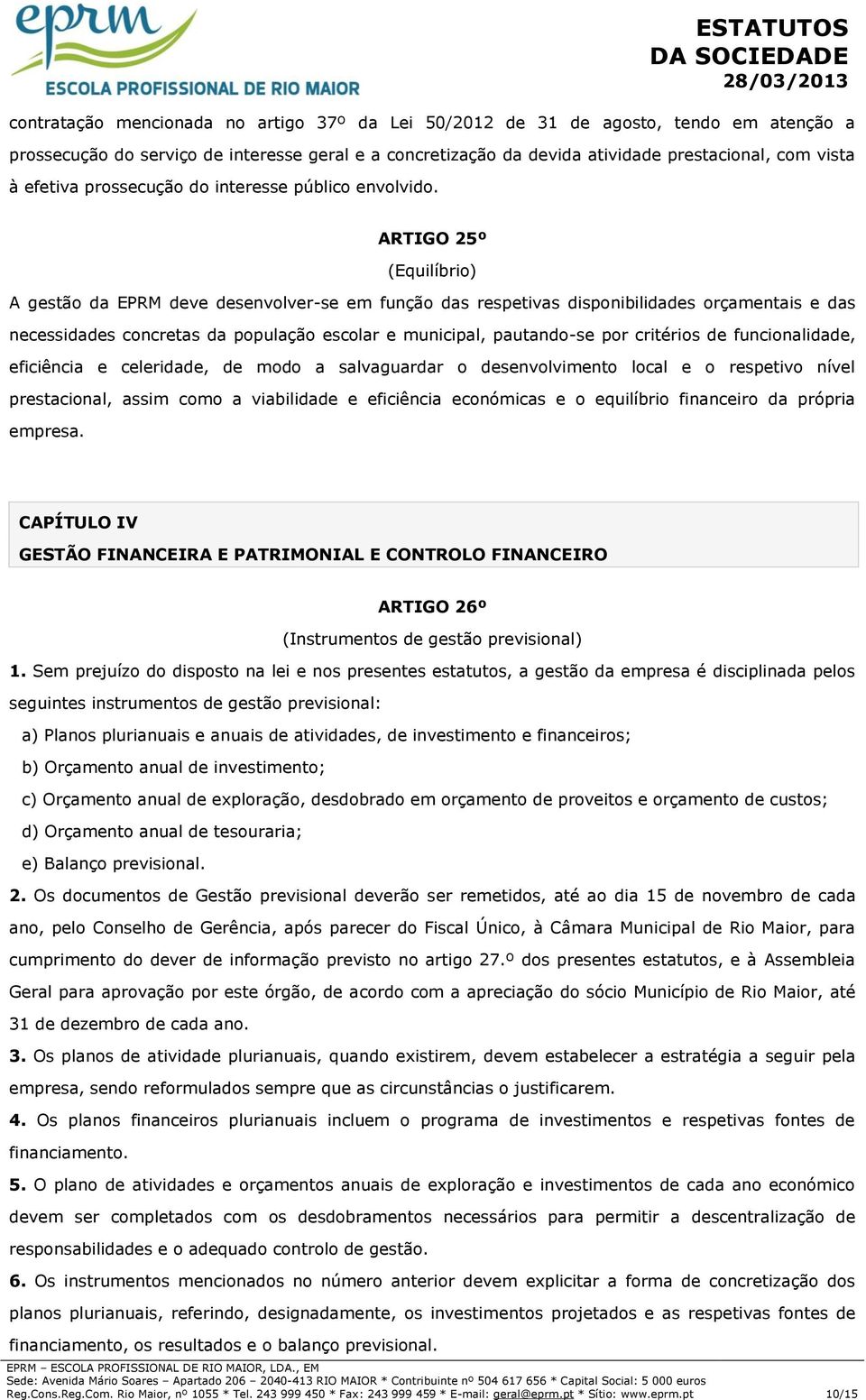 eprm
ESCOLA PROFISSIONAL DE RIO MAIOR

ESTATUTOS
DA SOCIEDADE
28/03/2013

contratação mencionada no artigo 37º da Lei 50/2012 de 31 de agosto, tendo em atenção a prossecução do serviço de interesse geral e a concretização da devida atividade prestacional, com vista à efetiva prossecução do interesse público envolvido.

ARTIGO 25º
(Equilíbrio)

A gestão da EPRM deve desenvolver-se em função das respetivas disponibilidades orçamentais e das necessidades concretas da população escolar e municipal, pautando-se por critérios de funcionalidade, eficiência e celeridade, de modo a salvaguardar o desenvolvimento local e o respetivo nível prestacional, assim como a viabilidade e eficiência económicas e o equilíbrio financeiro da própria empresa.

CAPÍTULO IV
GESTÃO FINANCEIRA E PATRIMONIAL E CONTROLO FINANCEIRO

ARTIGO 26º
(Instrumentos de gestão previsional)

1. Sem prejuízo do disposto na lei e nos presentes estatutos, a gestão da empresa é disciplinada pelos seguintes instrumentos de gestão previsional:
a) Planos plurianuais e anuais de atividades, de investimento e financeiros;
b) Orçamento anual de investimento;
c) Orçamento anual de exploração, desdobrado em orçamento de proveitos e orçamento de custos;
d) Orçamento anual de tesouraria;
e) Balanço previsional.
2. Os documentos de Gestão previsional deverão ser remetidos, até ao dia 15 de novembro de cada ano, pelo Conselho de Gerência, após parecer do Fiscal Único, à Câmara Municipal de Rio Maior, para cumprimento do dever de informação previsto no artigo 27.º dos presentes estatutos, e à Assembleia Geral para aprovação por este órgão, de acordo com a apreciação do sócio Município de Rio Maior, até 31 de dezembro de cada ano.
3. Os planos de atividade plurianuais, quando existirem, devem estabelecer a estratégia a seguir pela empresa, sendo reformulados sempre que as circunstâncias o justificarem.
4. Os planos financeiros plurianuais incluem o programa de investimentos e respetivas fontes de financiamento.
5. O plano de atividades e orçamentos anuais de exploração e investimentos de cada ano económico devem ser completados com os desdobramentos necessários para permitir a descentralização de responsabilidades e o adequado controlo de gestão.
6. Os instrumentos mencionados no número anterior devem explicitar a forma de concretização dos planos plurianuais, referindo, designadamente, os investimentos projetados e as respetivas fontes de financiamento, os resultados e o balanço previsional.

EPRM – ESCOLA PROFISSIONAL DE RIO MAIOR, LDA., EM
Sede: Avenida Mário Soares – Apartado 206 – 2040-413 RIO MAIOR * Contribuinte nº 504 617 656 * Capital Social: 5 000 euros
Reg.Cons.Reg.Com. Rio Maior, nº 1055 * Tel. 243 999 450 * Fax: 243 999 459 * E-mail: geral@eprm.pt * Sítio: www.eprm.pt 10/15